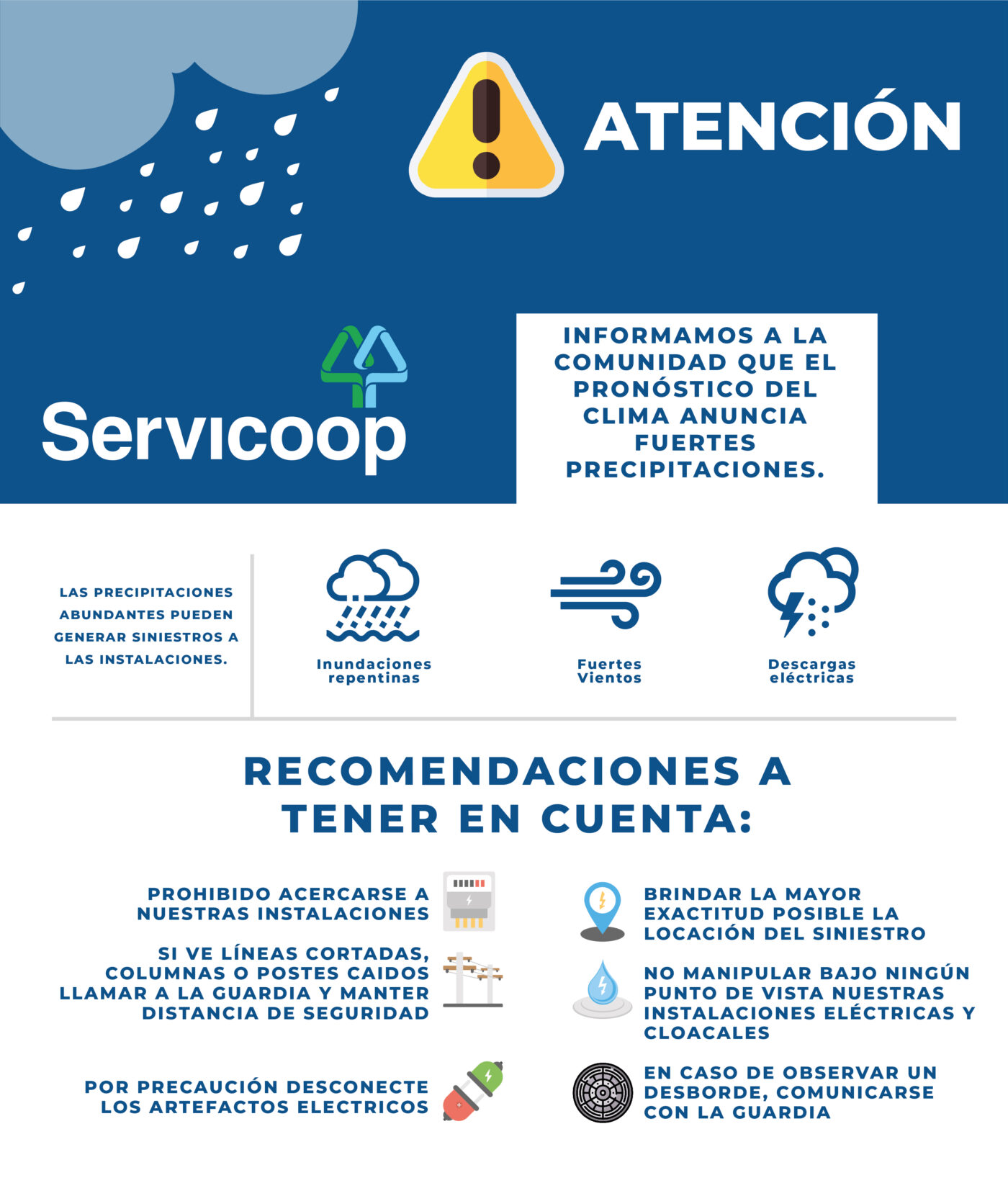 ATENCIÓN

Servicoop

INFORMAMOS A LA COMUNIDAD QUE EL PRONÓSTICO DEL CLIMA ANUNCIA FUERTES PRECIPITACIONES.

LAS PRECIPITACIONES ABUNDANTES PUEDEN GENERAR SINIESTROS A LAS INSTALACIONES.

Inundaciones repentinas

Fuertes Vientos

Descargas eléctricas

RECOMENDACIONES A TENER EN CUENTA:

PROHIBIDO ACERCARSE A NUESTRAS INSTALACIONES

SI VE LÍNEAS CORTADAS, COLUMNAS O POSTES CAIDOS LLAMAR A LA GUARDIA Y MANTER DISTANCIA DE SEGURIDAD

POR PRECAUCIÓN DESCONECTE LOS ARTEFACTOS ELECTRICOS

BRINDAR LA MAYOR EXACTITUD POSIBLE LA LOCACIÓN DEL SINIESTRO

NO MANIPULAR BAJO NINGÚN PUNTO DE VISTA NUESTRAS INSTALACIONES ELÉCTRICAS Y CLOACALES

EN CASO DE OBSERVAR UN DESBORDE, COMUNICARSE CON LA GUARDIA